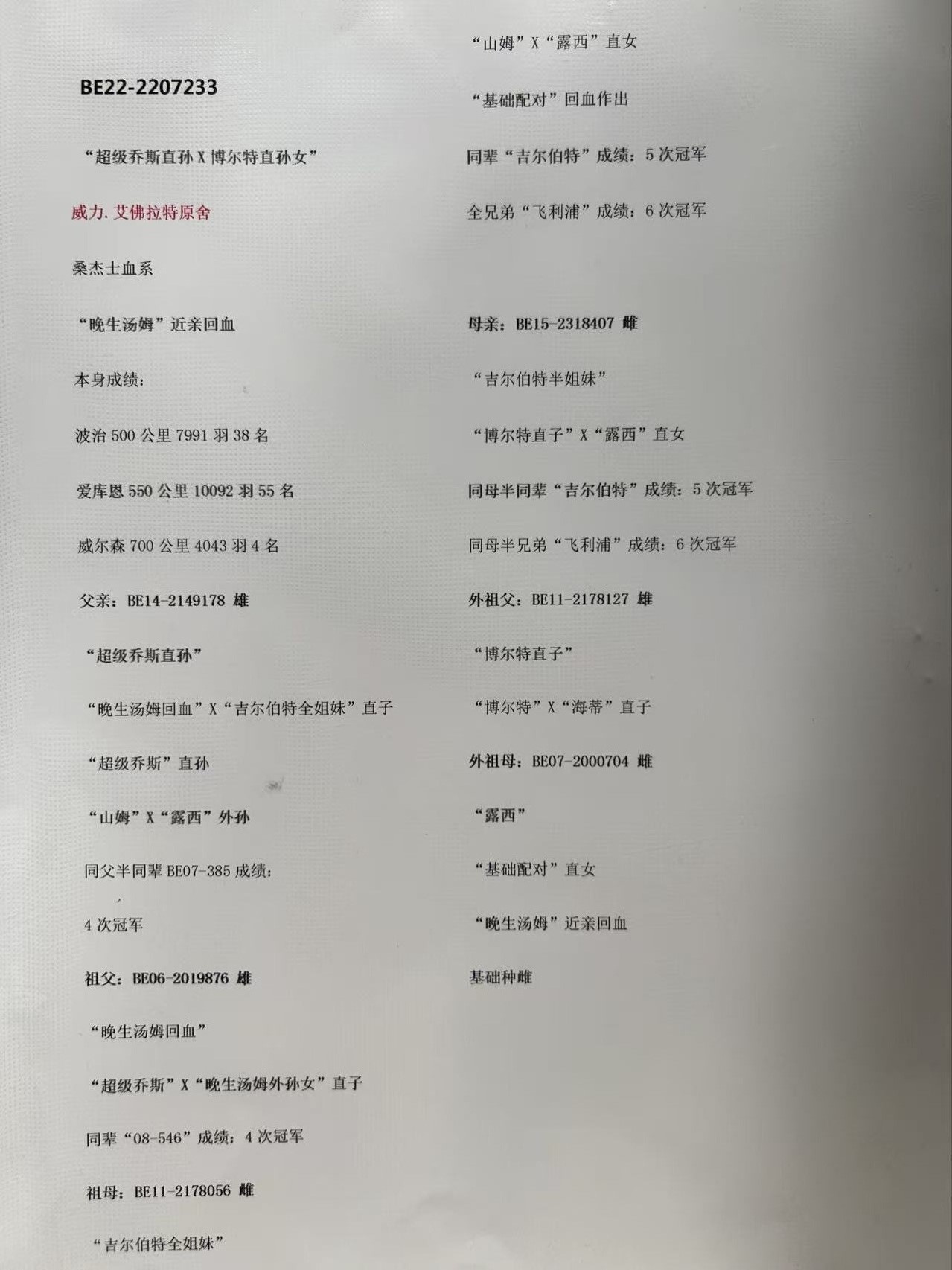 BE22-2207233

“超级乔斯直孙X博尔特直孙女”

威力.艾佛拉特原舍

桑杰士血系

“晚生汤姆”近亲回血

本身成绩：

波治500公里7991羽38名

爱库恩550公里10092羽55名

威尔森700公里4043羽4名

父亲：BE14-2149178 雄

“超级乔斯直孙”

“晚生汤姆回血”X“吉尔伯特全姐妹”直子

“超级乔斯”直孙

“山姆”X“露西”外孙

同父半同辈BE07-385成绩：

4次冠军

祖父：BE06-2019876 雄

“晚生汤姆回血”

“超级乔斯”X“晚生汤姆外孙女”直子

同辈“08-546”成绩：4次冠军

祖母：BE11-2178056 雌

“吉尔伯特全姐妹”

“山姆”X“露西”直女

“基础配对”回血作出

同辈“吉尔伯特”成绩：5次冠军

全兄弟“飞利浦”成绩：6次冠军

母亲：BE15-2318407 雌

“吉尔伯特半姐妹”

“博尔特直子”X“露西”直女

同母半同辈“吉尔伯特”成绩：5次冠军

同母半兄弟“飞利浦”成绩：6次冠军

外祖父：BE11-2178127 雄

“博尔特直子”

“博尔特”X“海蒂”直子

外祖母：BE07-2000704 雌

“露西”

“基础配对”直女

“晚生汤姆”近亲回血

基础种雌